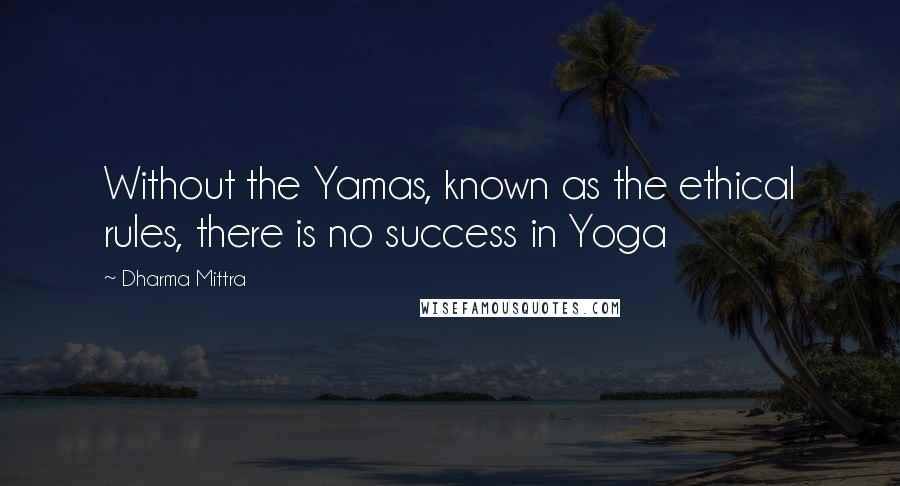 Without the Yamas, known as the ethical rules, there is no success in Yoga

~ Dharma Mittra

WISEFAMOUSQUOTES.COM